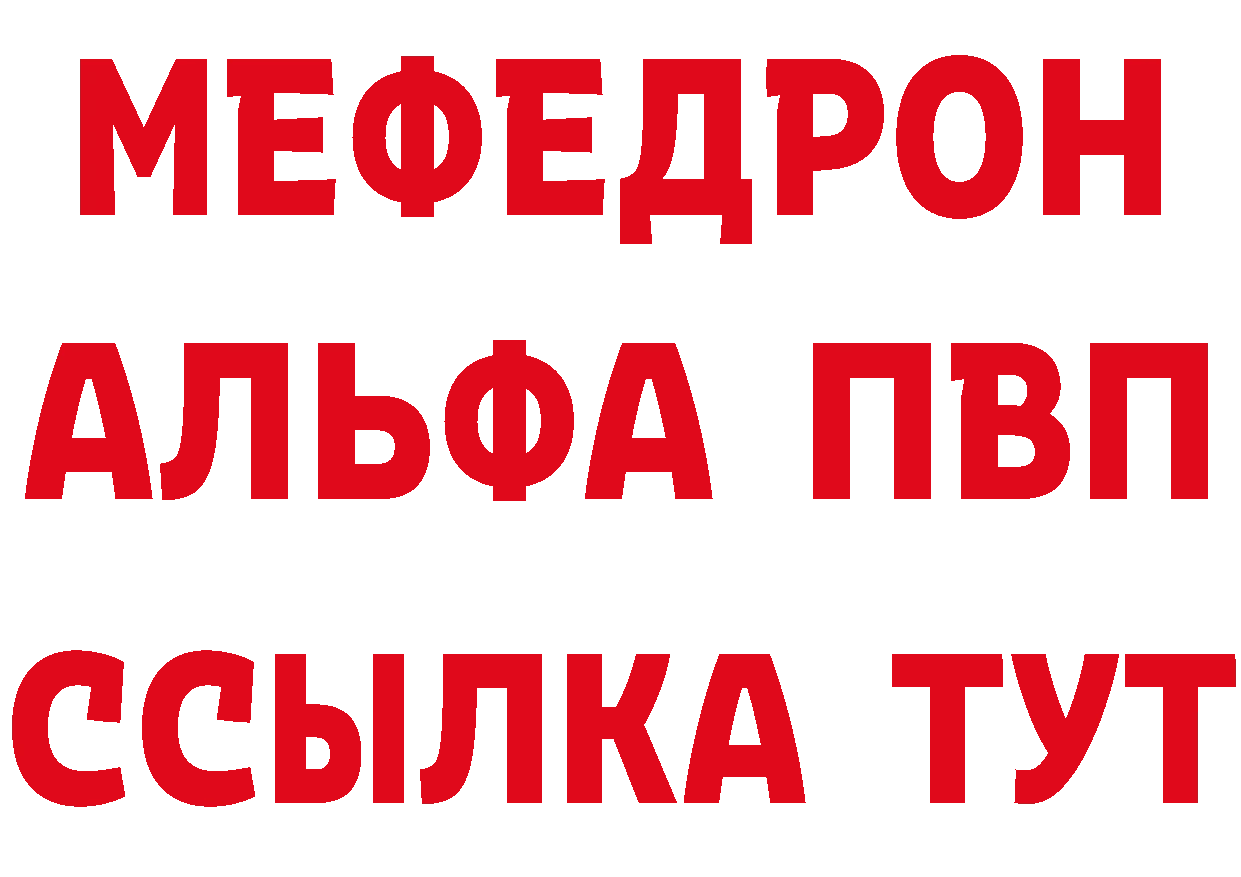 МЕФЕДРОН
АЛЬФА ПВП
ССЫЛКА ТУТ